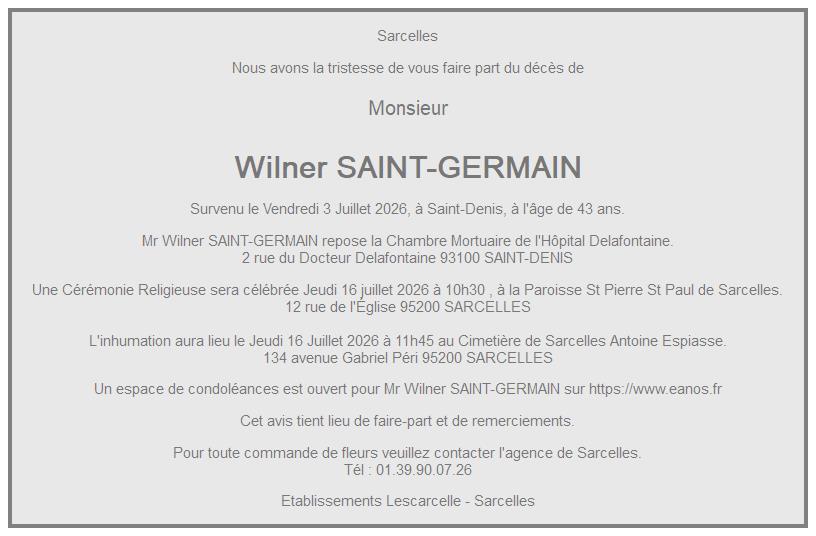 Sarcelles

Nous avons la tristesse de vous faire part du décès de

Monsieur

Wilner SAINT-GERMAIN

Survenu le Vendredi 3 Juillet 2026, à Saint-Denis, à l'âge de 43 ans.

Mr Wilner SAINT-GERMAIN repose la Chambre Mortuaire de l'Hôpital Delafontaine.
2 rue du Docteur Delafontaine 93100 SAINT-DENIS

Une Cérémonie Religieuse sera célébrée Jeudi 16 juillet 2026 à 10h30 , à la Paroisse St Pierre St Paul de Sarcelles.
12 rue de l'Église 95200 SARCELLES

L'inhumation aura lieu le Jeudi 16 Juillet 2026 à 11h45 au Cimetière de Sarcelles Antoine Espiasse.
134 avenue Gabriel Péri 95200 SARCELLES

Un espace de condoléances est ouvert pour Mr Wilner SAINT-GERMAIN sur https://www.eanos.fr

Cet avis tient lieu de faire-part et de remerciements.

Pour toute commande de fleurs veuillez contacter l'agence de Sarcelles.
Tél : 01.39.90.07.26

Etablissements Lescarcelle - Sarcelles